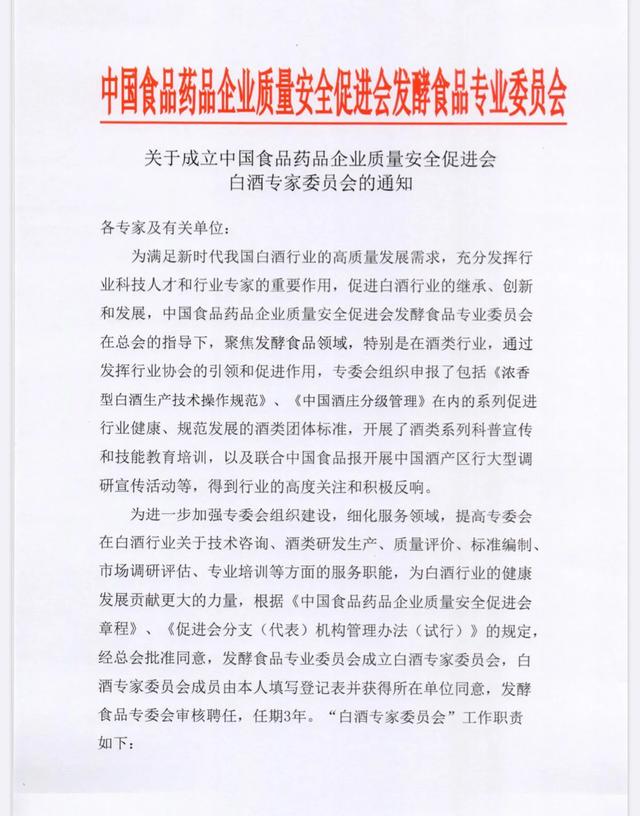 中国食品药品企业质量安全促进会发酵食品专业委员会

关于成立中国食品药品企业质量安全促进会
白酒专家委员会的通知

各专家及有关单位：

为满足新时代我国白酒行业的高质量发展需求，充分发挥行业科技人才和行业专家的重要作用，促进白酒行业的继承、创新和发展，中国食品药品企业质量安全促进会发酵食品专业委员会在总会的指导下，聚焦发酵食品领域，特别是在酒类行业，通过发挥行业协会的引领和促进作用，专委会组织申报了包括《浓香型白酒生产技术操作规范》、《中国酒庄分级管理》在内的系列促进行业健康、规范发展的酒类团体标准，开展了酒类系列科普宣传和技能教育培训，以及联合中国食品报开展中国酒产区行大型调研宣传活动等，得到行业的高度关注和积极反响。

为进一步加强专委会组织建设，细化服务领域，提高专委会在白酒行业关于技术咨询、酒类研发生产、质量评价、标准编制、市场调研评估、专业培训等方面的服务职能，为白酒行业的健康发展贡献更大的力量，根据《中国食品药品企业质量安全促进会章程》、《促进会分支（代表）机构管理办法（试行）》的规定，经总会批准同意，发酵食品专业委员会成立白酒专家委员会，白酒专家委员会成员由本人填写登记表并获得所在单位同意，发酵食品专委会审核聘任，任期3年。“白酒专家委员会”工作职责如下：